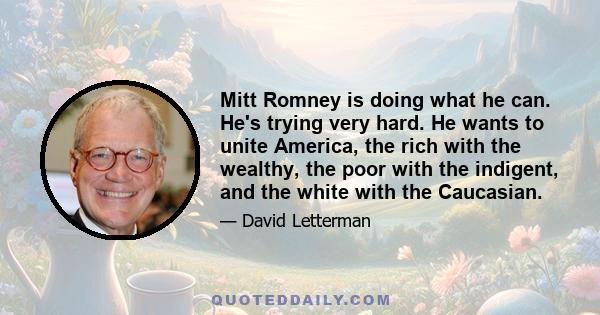 Mitt Romney is doing what he can. He's trying very hard. He wants to unite America, the rich with the wealthy, the poor with the indigent, and the white with the Caucasian.

— David Letterman

QUOTEDDAILY.COM